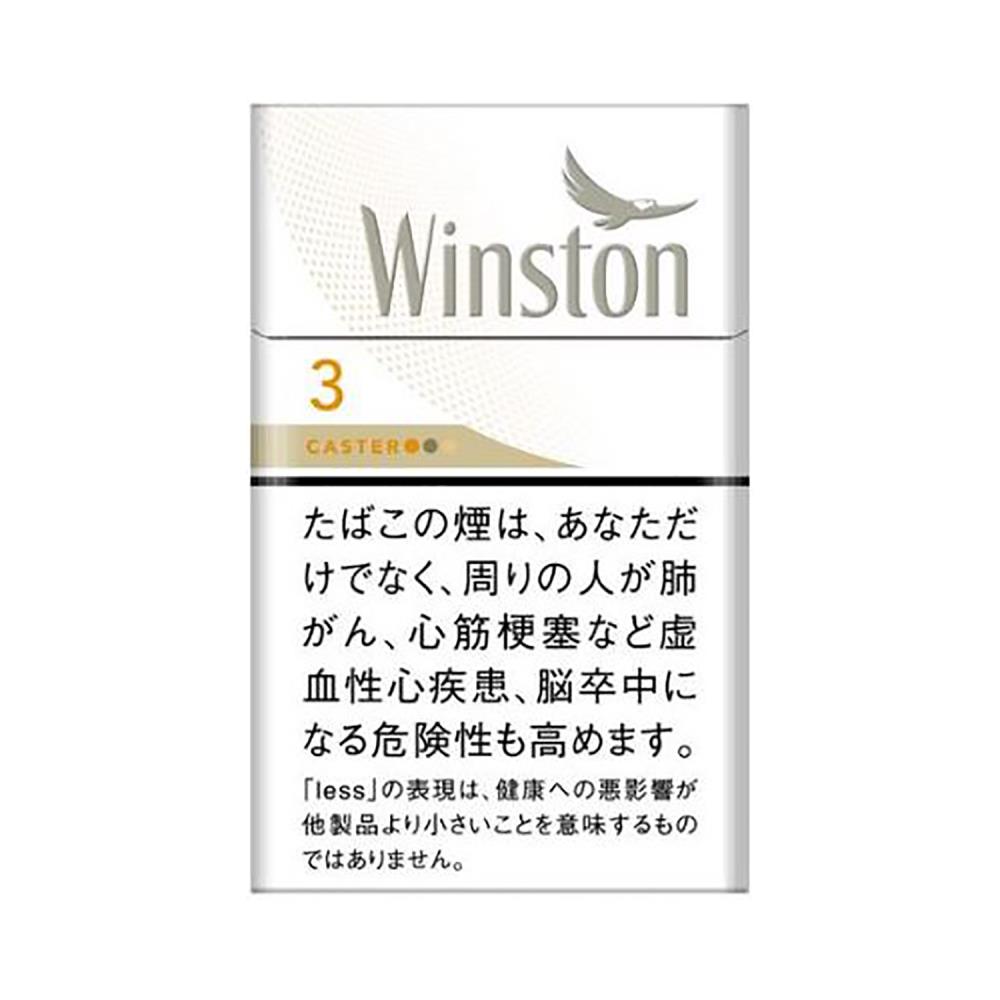 Winston

3

CASTER

たばこの煙は、あなただけでなく、周りの人が肺がん、心筋梗塞など虚血性心疾患、脳卒中になる危険性も高めます。

「less」の表現は、健康への悪影響が他製品より小さいことを意味するものではありません。